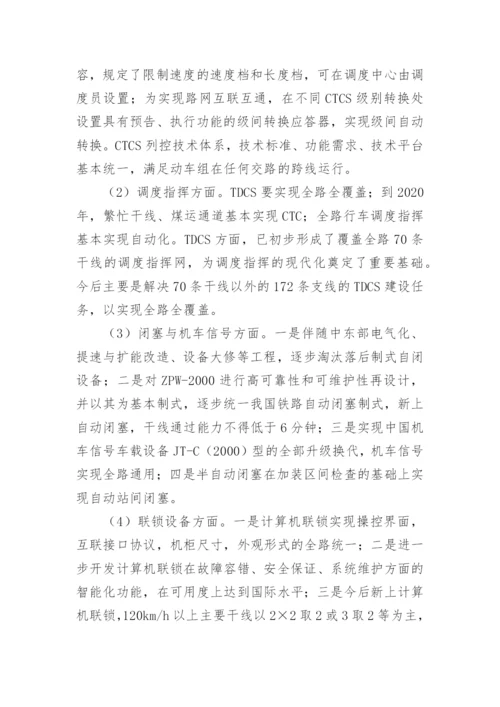 容，规定了限制速度的速度档和长度档，可在调度中心由调度员设置；为实现路网互联互通，在不同 CTCS 级别转换处设置具有预告、执行功能的级间转换应答器，实现级间自动转换。CTCS 列控技术体系，技术标准、功能需求、技术平台基本统一，满足动车组在任何交路的跨线运行。

（2）调度指挥方面。TDCS 要实现全路全覆盖；到 2020 年，繁忙干线、煤运通道基本实现 CTC；全路行车调度指挥基本实现自动化。TDCS 方面，已初步形成了覆盖全路 70 条干线的调度指挥网，为调度指挥的现代化奠定了重要基础。今后主要是解决 70 条干线以外的 172 条支线的 TDCS 建设任务，以实现全路全覆盖。

（3）闭塞与机车信号方面。一是伴随中东部电气化、提速与扩能改造、设备大修等工程，逐步淘汰落后制式自闭设备；二是对 ZPW-2000 进行高可靠性和可维护性再设计，并以其为基本制式，逐步统一我国铁路自动闭塞制式，新上自动闭塞，干线通过能力不得低于 6 分钟；三是实现中国机车信号车载设备 JT-C（2000）型的全部升级换代，机车信号实现全路通用；四是半自动闭塞在加装区间检查的基础上实现自动站间闭塞。

（4）联锁设备方面。一是计算机联锁实现操控界面，互联接口协议，机柜尺寸，外观形式的全路统一；二是进一步开发计算机联锁在故障容错、安全保证、系统维护方面的智能化功能，在可用度上达到国际水平；三是今后新上计算机联锁，120km/h 以上主要干线以 2×2 取 2 或 3 取 2 等为主，